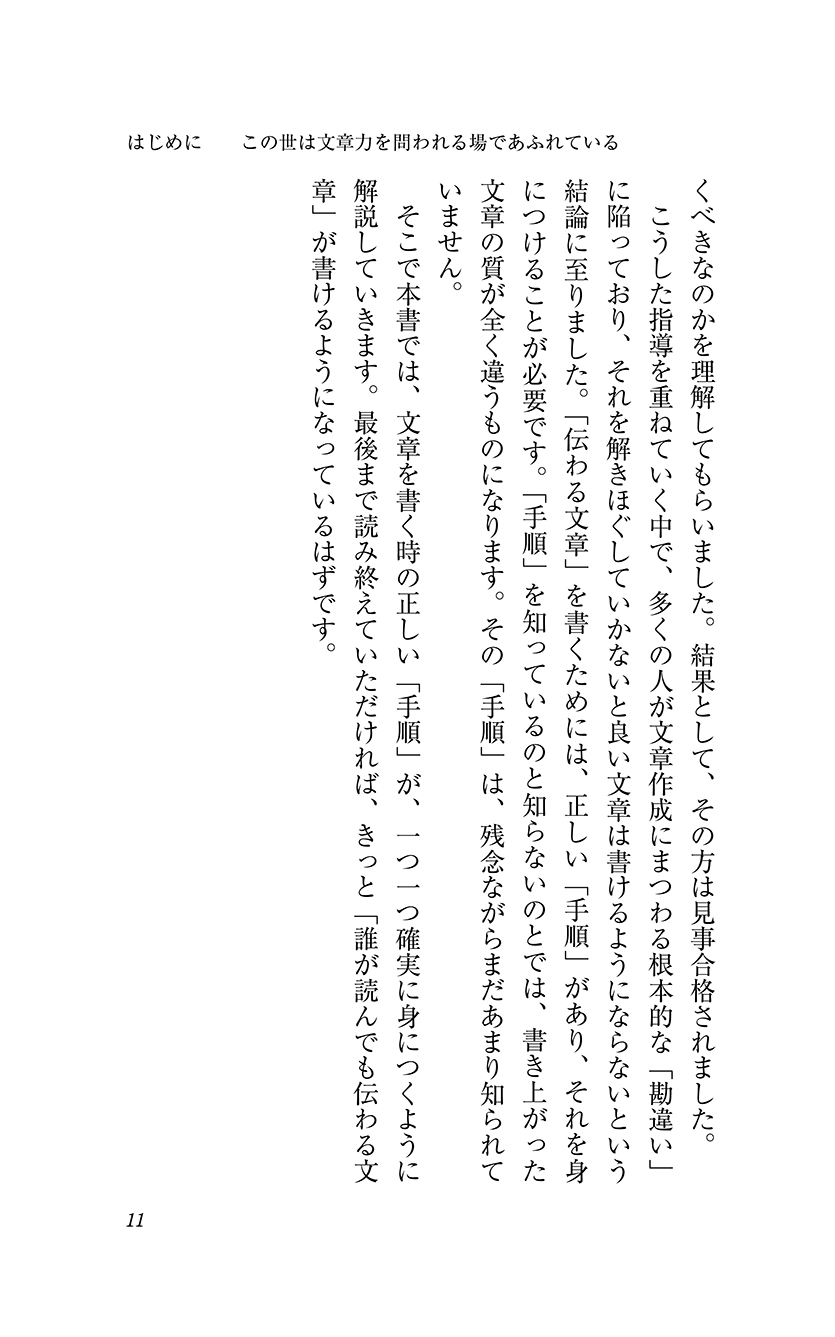 はじめに　この世は文章力を問われる場であふれている

くべきなのかを理解してもらいました。結果として、その方は見事合格されました。

こうした指導を重ねていく中で、多くの人が文章作成にまつわる根本的な「勘違い」に陥っており、それを解きほぐしていかないと良い文章は書けるようにならないという結論に至りました。「伝わる文章」を書くためには、正しい「手順」があり、それを身につけることが必要です。「手順」を知っているのと知らないのとでは、書き上がった文章の質が全く違うものになります。その「手順」は、残念ながらまだあまり知られていません。

そこで本書では、文章を書く時の正しい「手順」が、一つ一つ確実に身につくように解説していきます。最後まで読み終えていただければ、きっと「誰が読んでも伝わる文章」が書けるようになっているはずです。

11